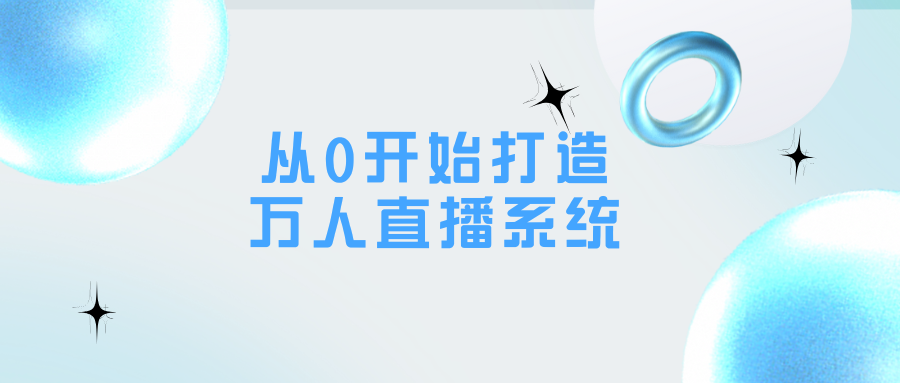 从0开始打造
万人直播系统